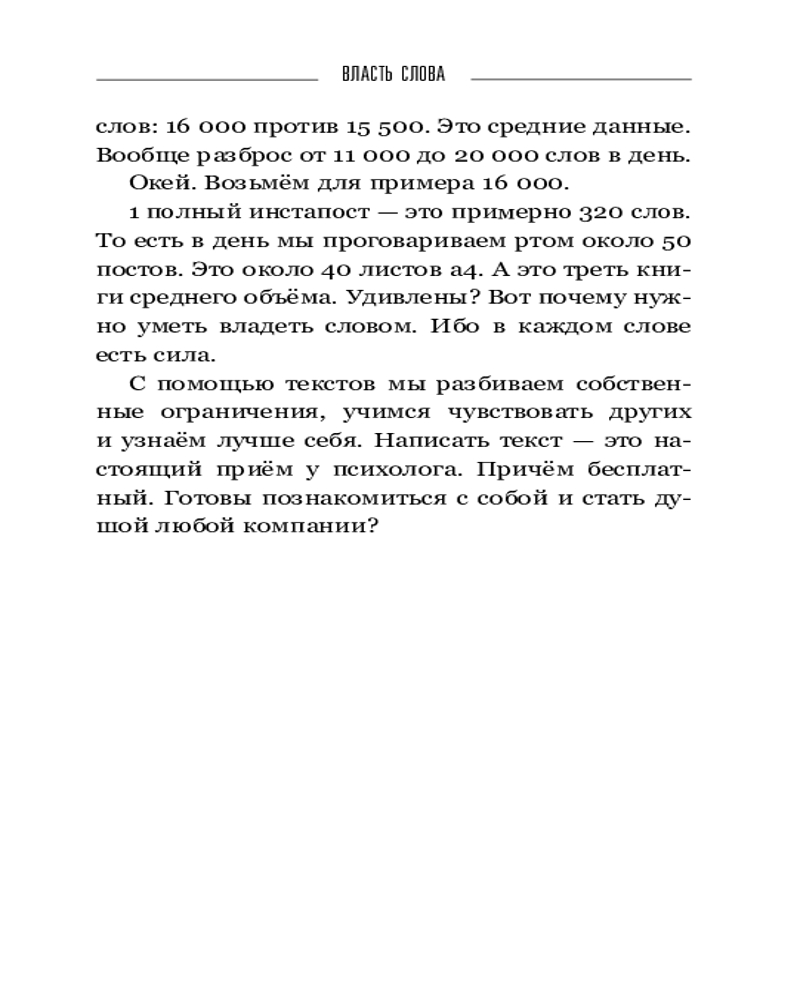 ВЛАСТЬ СЛОВА

слов: 16 000 против 15 500. Это средние данные. Вообще разброс от 11 000 до 20 000 слов в день.

Окей. Возьмём для примера 16 000.

1 полный инстапост — это примерно 320 слов. То есть в день мы проговариваем ртом около 50 постов. Это около 40 листов а4. А это треть книги среднего объёма. Удивлены? Вот почему нужно уметь владеть словом. Ибо в каждом слове есть сила.

С помощью текстов мы разбиваем собственные ограничения, учимся чувствовать других и узнаём лучше себя. Написать текст — это настоящий приём у психолога. Причём бесплатный. Готовы познакомиться с собой и стать душой любой компании?